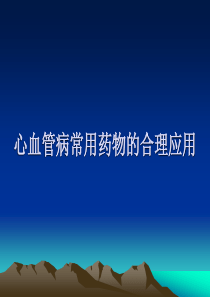 心血管病常用药物的合理应用